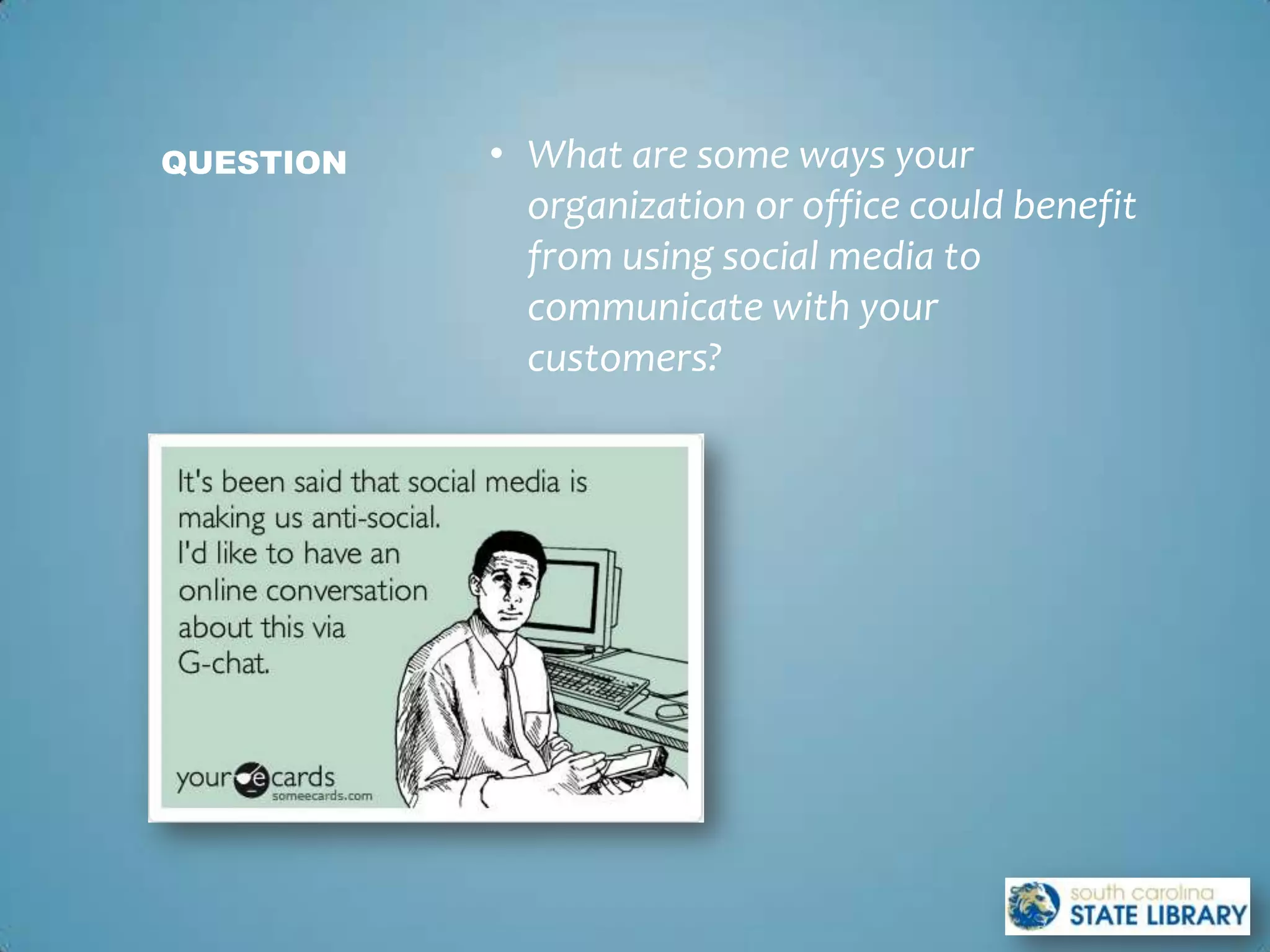 QUESTION

• What are some ways your organization or office could benefit from using social media to communicate with your customers?

It's been said that social media is making us anti-social. I'd like to have an online conversation about this via G-chat.

your e cards
someecards.com

south carolina
STATE LIBRARY